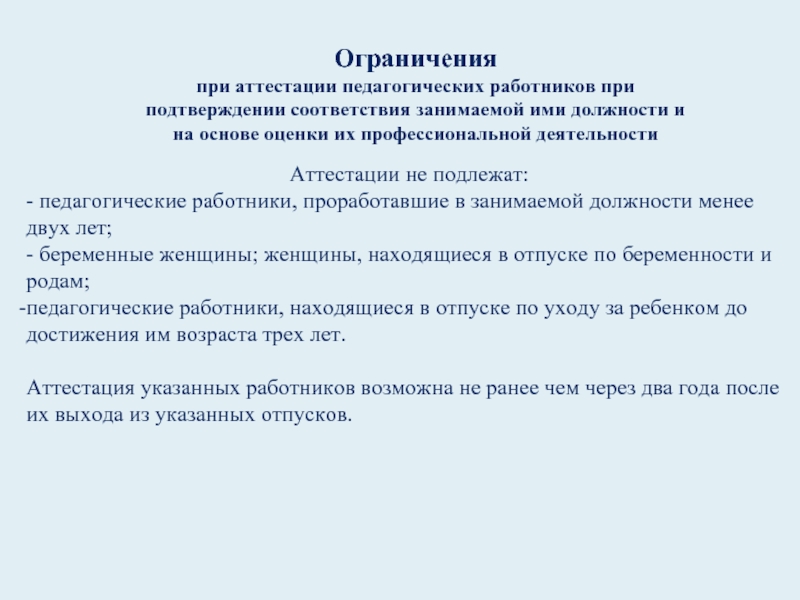 Ограничения
при аттестации педагогических работников при подтверждении соответствия занимаемой ими должности и на основе оценки их профессиональной деятельности

Аттестации не подлежат:
- педагогические работники, проработавшие в занимаемой должности менее двух лет;
- беременные женщины; женщины, находящиеся в отпуске по беременности и родам;
-педагогические работники, находящиеся в отпуске по уходу за ребенком до достижения им возраста трех лет.

Аттестация указанных работников возможна не ранее чем через два года после их выхода из указанных отпусков.